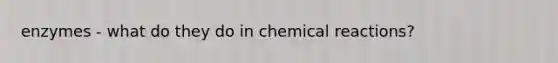 enzymes - what do they do in chemical reactions?